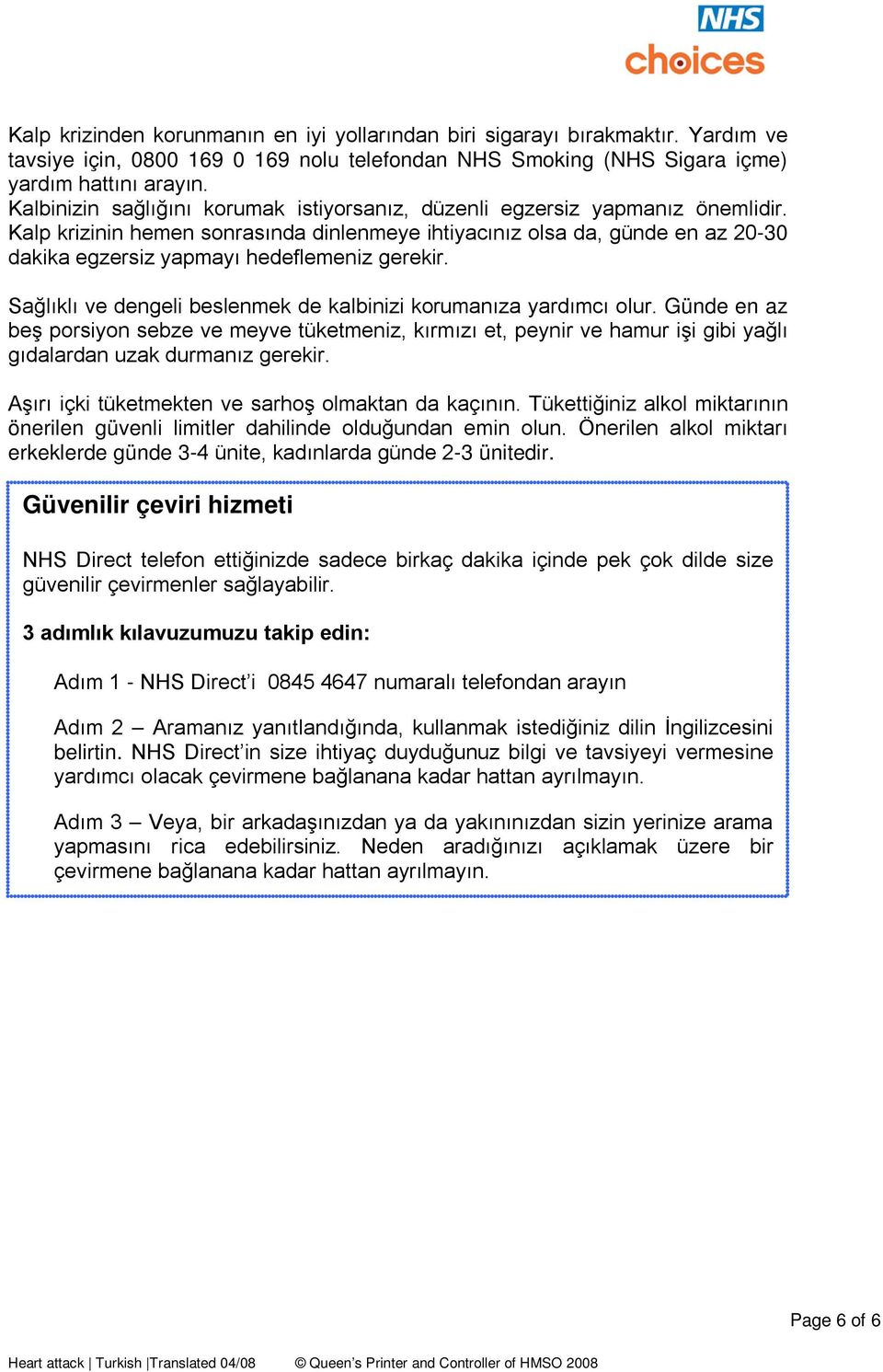 NHS
choices

Kalp krizinden korunmanın en iyi yollarından biri sigarayı bırakmaktır. Yardım ve tavsiye için, 0800 169 0 169 nolu telefondan NHS Smoking (NHS Sigara içme) yardım hattını arayın.
Kalbinizin sağlığını korumak istiyorsanız, düzenli egzersiz yapmanız önemlidir. Kalp krizinin hemen sonrasında dinlenmeye ihtiyacınız olsa da, günde en az 20-30 dakika egzersiz yapmayı hedeflemeniz gerekir.

Sağlıklı ve dengeli beslenmek de kalbinizi korumanıza yardımcı olur. Günde en az beş porsiyon sebze ve meyve tüketmeniz, kırmızı et, peynir ve hamur işi gibi yağlı gıdalardan uzak durmanız gerekir.

Aşırı içki tüketmekten ve sarhoş olmaktan da kaçının. Tükettiğiniz alkol miktarının önerilen güvenli limitler dahilinde olduğundan emin olun. Önerilen alkol miktarı erkeklerde günde 3-4 ünite, kadınlarda günde 2-3 ünitedir.

Güvenilir çeviri hizmeti

NHS Direct telefon ettiğinizde sadece birkaç dakika içinde pek çok dilde size güvenilir çevirmenler sağlayabilir.

3 adımlık kılavuzumuzu takip edin:

Adım 1 - NHS Direct'i 0845 4647 numaralı telefondan arayın

Adım 2 – Aramanız yanıtlandığında, kullanmak istediğiniz dilin İngilizcesini belirtin. NHS Direct'in size ihtiyaç duyduğunuz bilgi ve tavsiyeyi vermesine yardımcı olacak çevirmene bağlanana kadar hattan ayrılmayın.

Adım 3 – Veya, bir arkadaşınızdan ya da yakınınızdan sizin yerinize arama yapmasını rica edebilirsiniz. Neden aradığınızı açıklamak üzere bir çevirmene bağlanana kadar hattan ayrılmayın.

Page 6 of 6

Heart attack | Turkish |Translated 04/08 © Queen's Printer and Controller of HMSO 2008